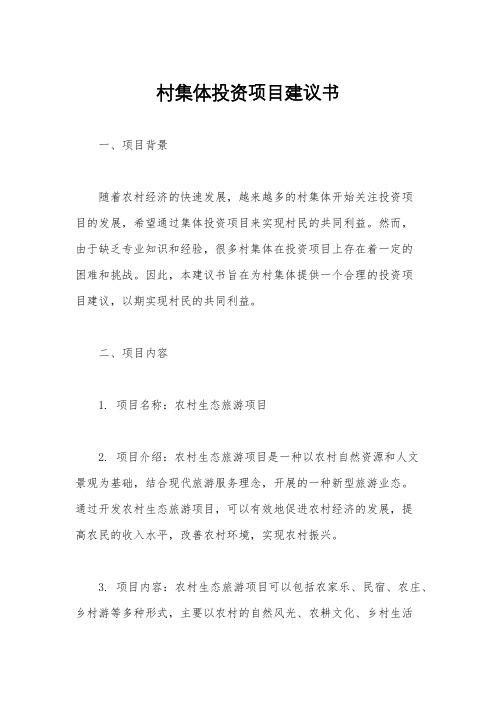 村集体投资项目建议书

一、项目背景

随着农村经济的快速发展，越来越多的村集体开始关注投资项目的发展，希望通过集体投资项目来实现村民的共同利益。然而，由于缺乏专业知识和经验，很多村集体在投资项目上存在着一定的困难和挑战。因此，本建议书旨在为村集体提供一个合理的投资项目建议，以期实现村民的共同利益。

二、项目内容

1. 项目名称：农村生态旅游项目

2. 项目介绍：农村生态旅游项目是一种以农村自然资源和人文景观为基础，结合现代旅游服务理念，开展的一种新型旅游业态。通过开发农村生态旅游项目，可以有效地促进农村经济的发展，提高农民的收入水平，改善农村环境，实现农村振兴。

3. 项目内容：农村生态旅游项目可以包括农家乐、民宿、农庄、乡村游等多种形式，主要以农村的自然风光、农耕文化、乡村生活